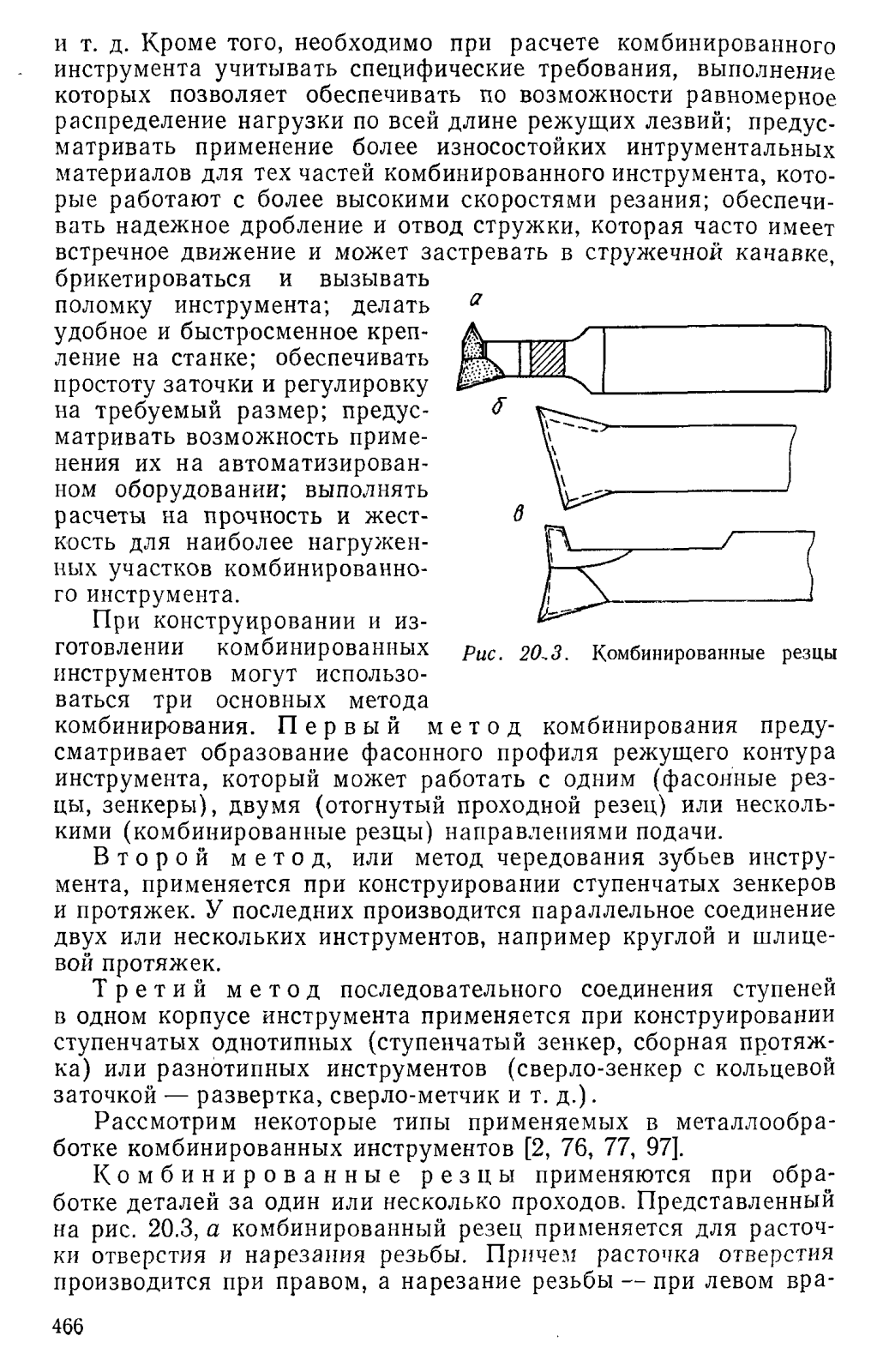 и т. д. Кроме того, необходимо при расчете комбинированного инструмента учитывать специфические требования, выполнение которых позволяет обеспечивать по возможности равномерное распределение нагрузки по всей длине режущих лезвий; предусматривать применение более износостойких интрументальных материалов для тех частей комбинированного инструмента, которые работают с более высокими скоростями резания; обеспечивать надежное дробление и отвод стружки, которая часто имеет встречное движение и может застревать в стружечной канавке, брикетироваться и вызывать поломку инструмента; делать удобное и быстросменное крепление на станке; обеспечивать простоту заточки и регулировку на требуемый размер; предусматривать возможность применения их на автоматизированном оборудовании; выполнять расчеты на прочность и жесткость для наиболее нагруженных участков комбинированного инструмента.

а

б

в

Рис. 20.3. Комбинированные резцы

При конструировании и изготовлении комбинированных инструментов могут использоваться три основных метода комбинирования. Первый метод комбинирования предусматривает образование фасонного профиля режущего контура инструмента, который может работать с одним (фасонные резцы, зенкеры), двумя (отогнутый проходной резец) или несколькими (комбинированные резцы) направлениями подачи.

Второй метод, или метод чередования зубьев инструмента, применяется при конструировании ступенчатых зенкеров и протяжек. У последних производится параллельное соединение двух или нескольких инструментов, например круглой и шлицевой протяжек.

Третий метод последовательного соединения ступеней в одном корпусе инструмента применяется при конструировании ступенчатых однотипных (ступенчатый зенкер, сборная протяжка) или разнотипных инструментов (сверло-зенкер с кольцевой заточкой — развертка, сверло-метчик и т. д.).

Рассмотрим некоторые типы применяемых в металлообработке комбинированных инструментов [2, 76, 77, 97].

Комбинированные резцы применяются при обработке деталей за один или несколько проходов. Представленный на рис. 20.3, а комбинированный резец применяется для расточки отверстия и нарезания резьбы. Причем расточка отверстия производится при правом, а нарезание резьбы — при левом вра-

466